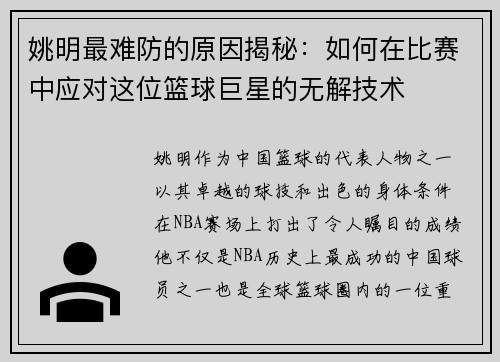 姚明最难防的原因揭秘：如何在比赛中应对这位篮球巨星的无解技术

姚明作为中国篮球的代表人物之一以其卓越的球技和出色的身体条件在NBA赛场上打出了令人瞩目的成绩他不仅是NBA历史上最成功的中国球员之一也是全球篮球圈内的一位重